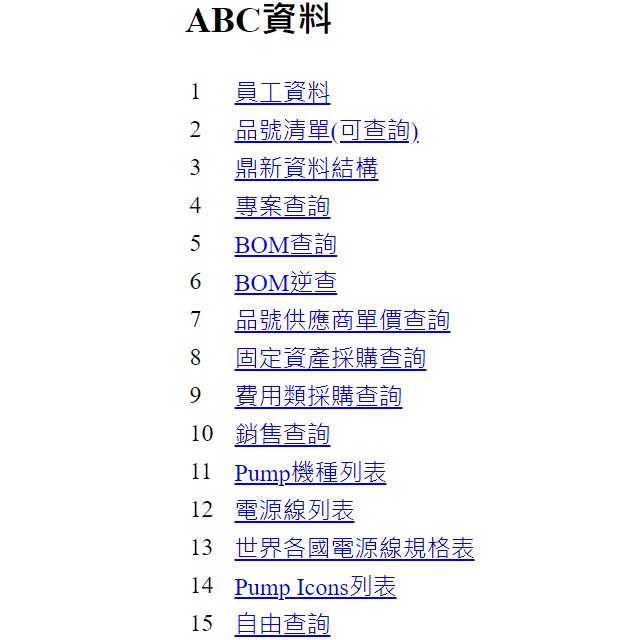 ABC資料

1 員工資料
2 品號清單(可查詢)
3 鼎新資料結構
4 專案查詢
5 BOM查詢
6 BOM逆查
7 品號供應商單價查詢
8 固定資產採購查詢
9 費用類採購查詢
10 銷售查詢
11 Pump機種列表
12 電源線列表
13 世界各國電源線規格表
14 Pump Icons列表
15 自由查詢